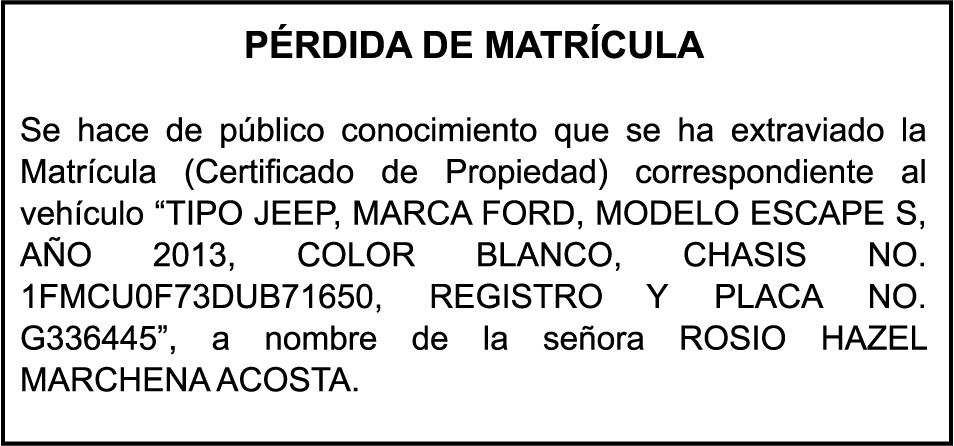 PÉRDIDA DE MATRÍCULA

Se hace de público conocimiento que se ha extraviado la Matrícula (Certificado de Propiedad) correspondiente al vehículo “TIPO JEEP, MARCA FORD, MODELO ESCAPE S, AÑO 2013, COLOR BLANCO, CHASIS NO. 1FMCU0F73DUB71650, REGISTRO Y PLACA NO. G336445”, a nombre de la señora ROSIO HAZEL MARCHENA ACOSTA.